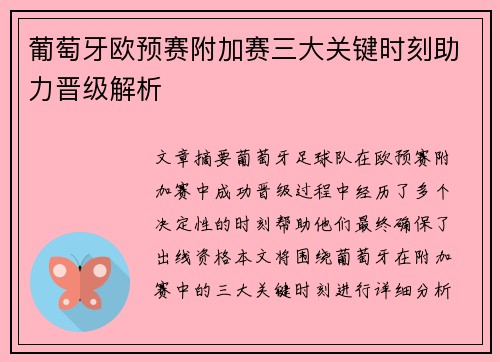 葡萄牙欧预赛附加赛三大关键时刻助力晋级解析

文章摘要葡萄牙足球队在欧预赛附加赛中成功晋级过程中经历了多个决定性的时刻帮助他们最终确保了出线资格本文将围绕葡萄牙在附加赛中的三大关键时刻进行详细分析